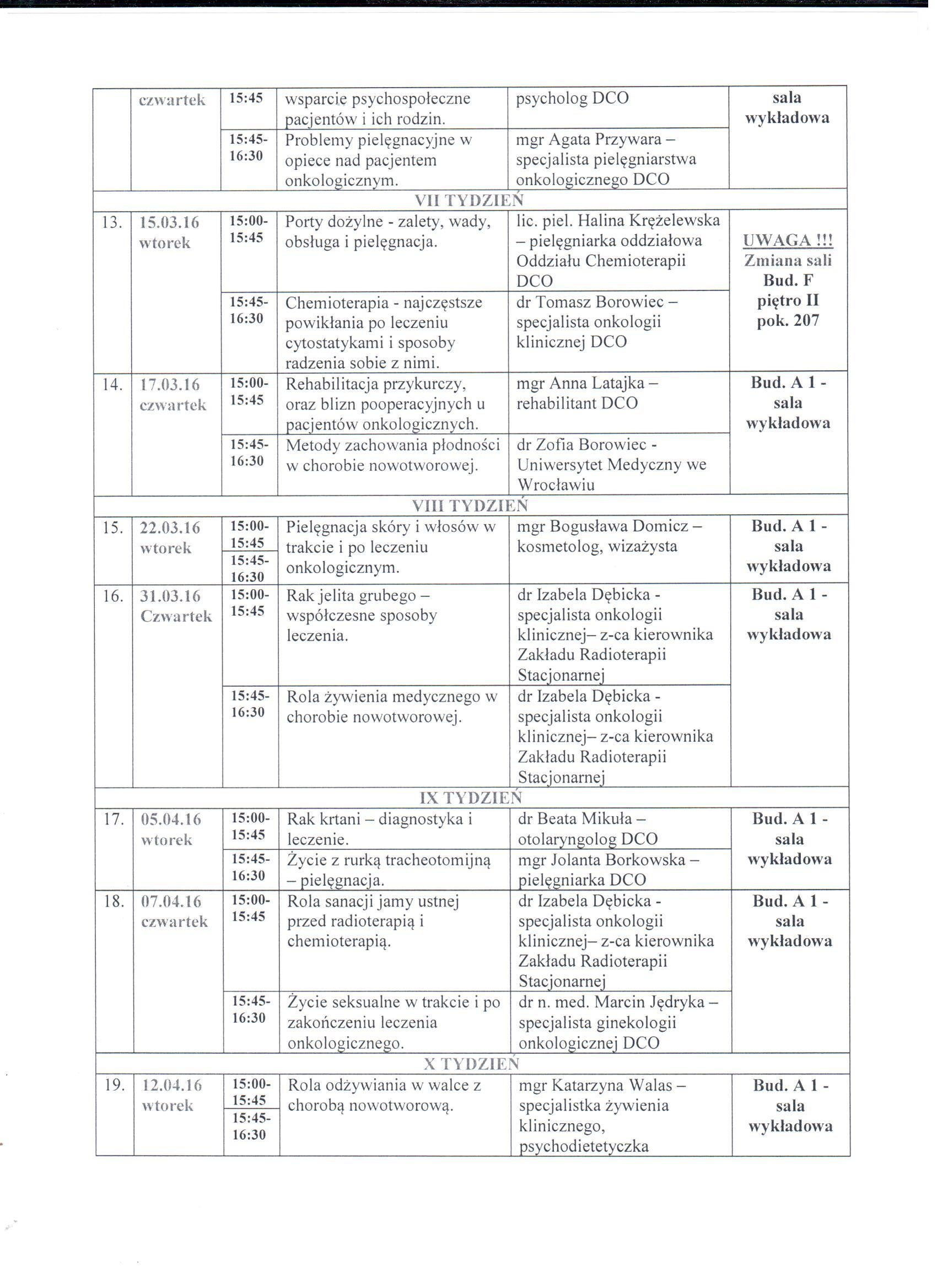 |  | czwartek | 15:45 | wsparcie psychospołeczne pacjentów i ich rodzin. | psycholog DCO | sala wykładowa |
|---|---|---|---|---|---|
|  |  | 15:45-16:30 | Problemy pielęgnacyjne w opiece nad pacjentem onkologicznym. | mgr Agata Przywara – specjalista pielęgniarstwa onkologicznego DCO |  |
| VII TYDZIEŃ | | | | | |
| 13. | 15.03.16 wtorek | 15:00-15:45 | Porty dożylne - zalety, wady, obsługa i pielęgnacja. | lic. piel. Halina Krężelewska – pielęgniarka oddziałowa Oddziału Chemioterapii DCO | UWAGA !!! Zmiana sali Bud. F piętro II pok. 207 |
|  |  | 15:45-16:30 | Chemioterapia - najczęstsze powikłania po leczeniu cytostatykami i sposoby radzenia sobie z nimi. | dr Tomasz Borowiec – specjalista onkologii klinicznej DCO |  |
| 14. | 17.03.16 czwartek | 15:00-15:45 | Rehabilitacja przykurczy, oraz blizn pooperacyjnych u pacjentów onkologicznych. | mgr Anna Latajka – rehabilitant DCO | Bud. A 1 - sala wykładowa |
|  |  | 15:45-16:30 | Metody zachowania płodności w chorobie nowotworowej. | dr Zofia Borowiec - Uniwersytet Medyczny we Wrocławiu |  |
| VIII TYDZIEŃ | | | | | |
| 15. | 22.03.16 wtorek | 15:00-15:45 15:45-16:30 | Pielęgnacja skóry i włosów w trakcie i po leczeniu onkologicznym. | mgr Bogusława Domicz – kosmetolog, wizażysta | Bud. A 1 - sala wykładowa |
| 16. | 31.03.16 Czwartek | 15:00-15:45 | Rak jelita grubego – współczesne sposoby leczenia. | dr Izabela Dębicka - specjalista onkologii klinicznej– z-ca kierownika Zakładu Radioterapii Stacjonarnej | Bud. A 1 - sala wykładowa |
|  |  | 15:45-16:30 | Rola żywienia medycznego w chorobie nowotworowej. | dr Izabela Dębicka - specjalista onkologii klinicznej– z-ca kierownika Zakładu Radioterapii Stacjonarnej |  |
| IX TYDZIEŃ | | | | | |
| 17. | 05.04.16 wtorek | 15:00-15:45 | Rak krtani – diagnostyka i leczenie. | dr Beata Mikuła – otolaryngolog DCO | Bud. A 1 - sala wykładowa |
|  |  | 15:45-16:30 | Życie z rurką tracheotomijną – pielęgnacja. | mgr Jolanta Borkowska – pielęgniarka DCO |  |
| 18. | 07.04.16 czwartek | 15:00-15:45 | Rola sanacji jamy ustnej przed radioterapią i chemioterapią. | dr Izabela Dębicka - specjalista onkologii klinicznej– z-ca kierownika Zakładu Radioterapii Stacjonarnej | Bud. A 1 - sala wykładowa |
|  |  | 15:45-16:30 | Życie seksualne w trakcie i po zakończeniu leczenia onkologicznego. | dr n. med. Marcin Jędryka – specjalista ginekologii onkologicznej DCO |  |
| X TYDZIEŃ | | | | | |
| 19. | 12.04.16 wtorek | 15:00-15:45 15:45-16:30 | Rola odżywiania w walce z chorobą nowotworową. | mgr Katarzyna Walas – specjalistka żywienia klinicznego, psychodietetyczka | Bud. A 1 - sala wykładowa |